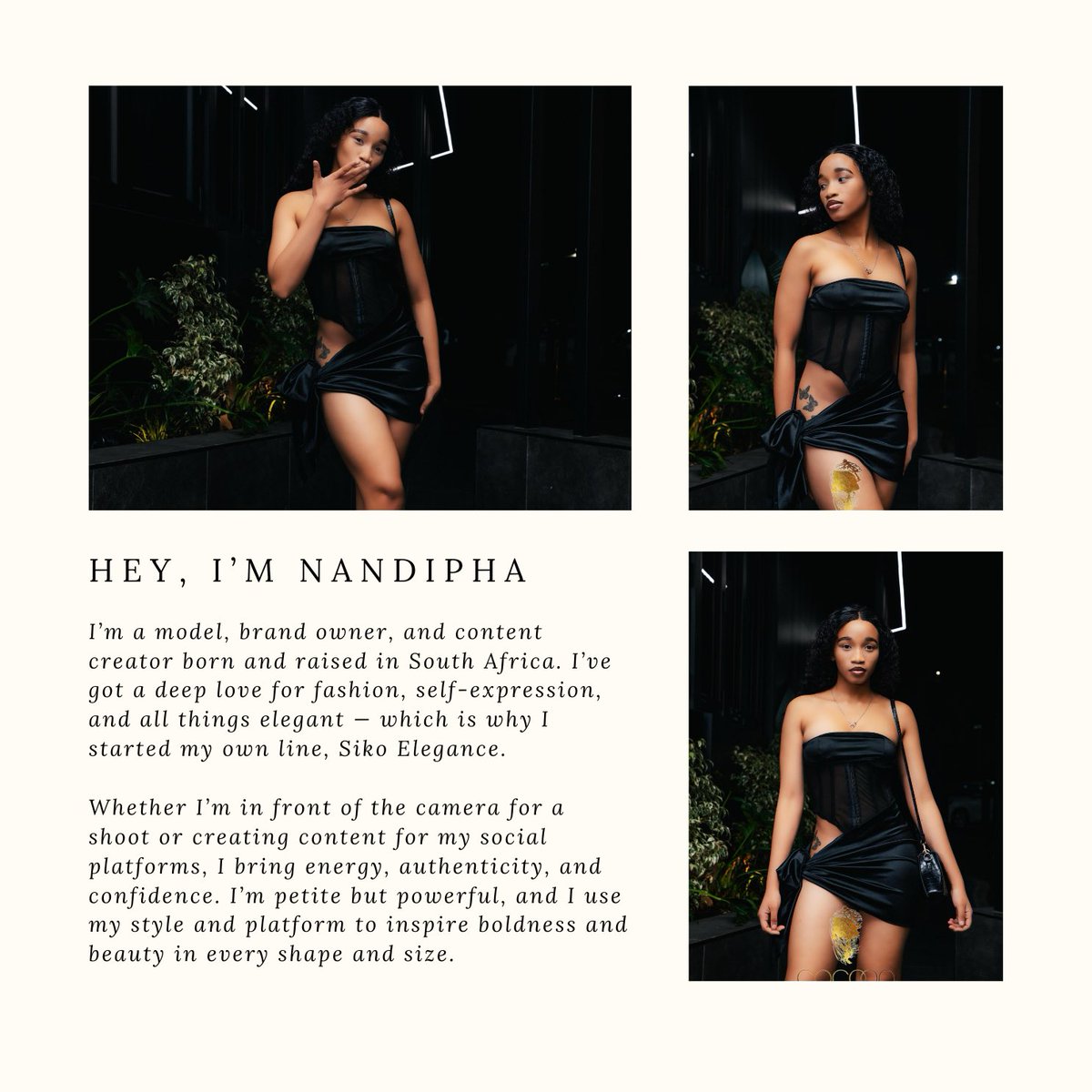 HEY, I'M NANDIPHA

I'm a model, brand owner, and content creator born and raised in South Africa. I've got a deep love for fashion, self-expression, and all things elegant — which is why I started my own line, Siko Elegance.

Whether I'm in front of the camera for a shoot or creating content for my social platforms, I bring energy, authenticity, and confidence. I'm petite but powerful, and I use my style and platform to inspire boldness and beauty in every shape and size.